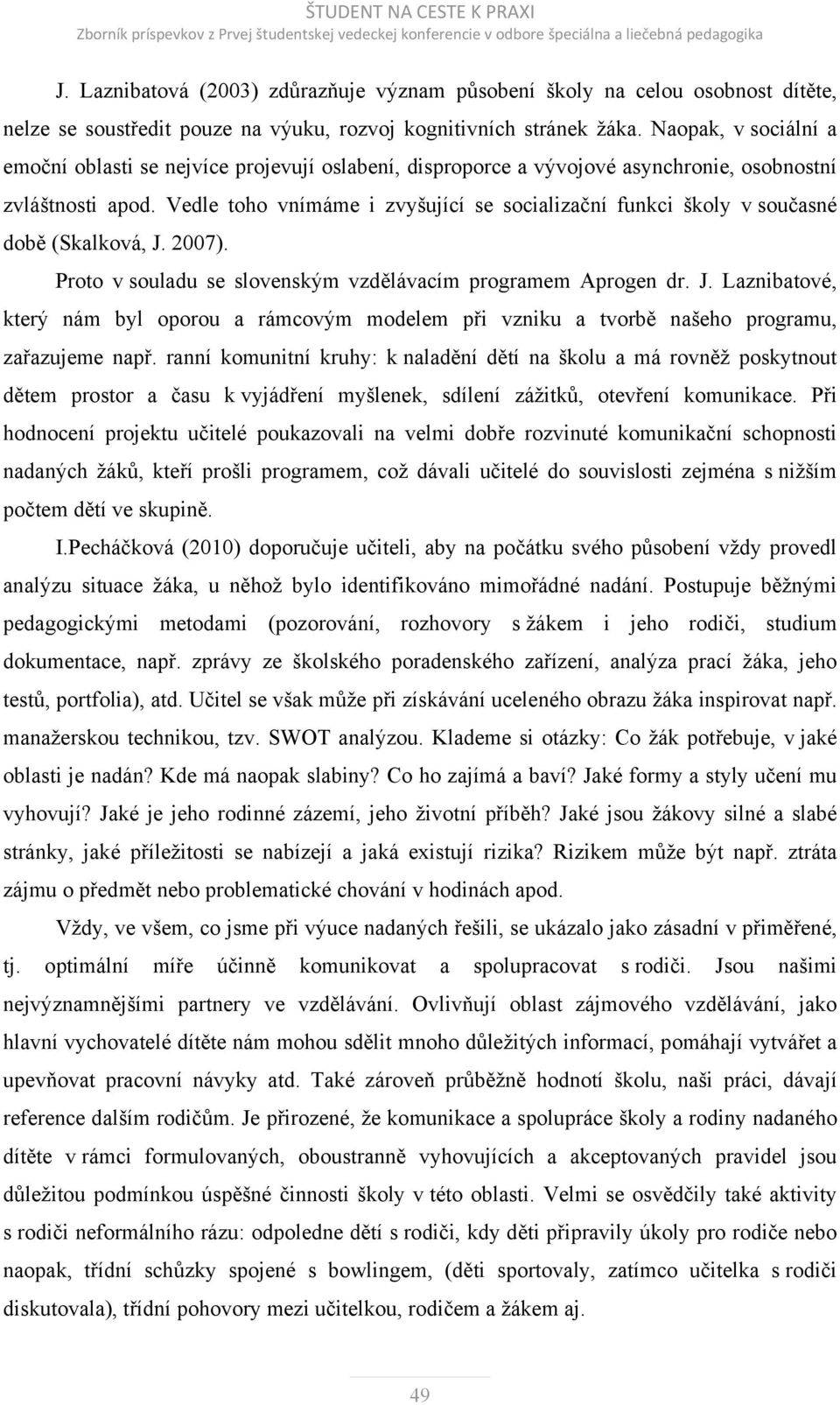 ŠTUDENT NA CESTE K PRAXI
Zborník príspevkov z Prvej študentskej vedeckej konferencie v odbore špeciálna a liečebná pedagogika

J. Laznibatová (2003) zdůrazňuje význam působení školy na celou osobnost dítěte, nelze se soustředit pouze na výuku, rozvoj kognitivních stránek žáka. Naopak, v sociální a emoční oblasti se nejvíce projevují oslabení, disproporce a vývojové asynchronie, osobnostní zvláštnosti apod. Vedle toho vnímáme i zvyšující se socializační funkci školy v současné době (Skalková, J. 2007).

Proto v souladu se slovenským vzdělávacím programem Aprogen dr. J. Laznibatové, který nám byl oporou a rámcovým modelem při vzniku a tvorbě našeho programu, zařazujeme např. ranní komunitní kruhy: k naladění dětí na školu a má rovněž poskytnout dětem prostor a času k vyjádření myšlenek, sdílení zážitků, otevření komunikace. Při hodnocení projektu učitelé poukazovali na velmi dobře rozvinuté komunikační schopnosti nadaných žáků, kteří prošli programem, což dávali učitelé do souvislosti zejména s nižším počtem dětí ve skupině.

I.Pecháčková (2010) doporučuje učiteli, aby na počátku svého působení vždy provedl analýzu situace žáka, u něhož bylo identifikováno mimořádné nadání. Postupuje běžnými pedagogickými metodami (pozorování, rozhovory s žákem i jeho rodiči, studium dokumentace, např. zprávy ze školského poradenského zařízení, analýza prací žáka, jeho testů, portfolia), atd. Učitel se však může při získávání uceleného obrazu žáka inspirovat např. manažerskou technikou, tzv. SWOT analýzou. Klademe si otázky: Co žák potřebuje, v jaké oblasti je nadán? Kde má naopak slabiny? Co ho zajímá a baví? Jaké formy a styly učení mu vyhovují? Jaké je jeho rodinné zázemí, jeho životní příběh? Jaké jsou žákovy silné a slabé stránky, jaké příležitosti se nabízejí a jaká existují rizika? Rizikem může být např. ztráta zájmu o předmět nebo problematické chování v hodinách apod.

Vždy, ve všem, co jsme při výuce nadaných řešili, se ukázalo jako zásadní v přiměřené, tj. optimální míře účinně komunikovat a spolupracovat s rodiči. Jsou našimi nejvýznamnějšími partnery ve vzdělávání. Ovlivňují oblast zájmového vzdělávání, jako hlavní vychovatelé dítěte nám mohou sdělit mnoho důležitých informací, pomáhají vytvářet a upevňovat pracovní návyky atd. Také zároveň průběžně hodnotí školu, naši práci, dávají reference dalším rodičům. Je přirozené, že komunikace a spolupráce školy a rodiny nadaného dítěte v rámci formulovaných, oboustranně vyhovujících a akceptovaných pravidel jsou důležitou podmínkou úspěšné činnosti školy v této oblasti. Velmi se osvědčily také aktivity s rodiči neformálního rázu: odpoledne dětí s rodiči, kdy děti připravily úkoly pro rodiče nebo naopak, třídní schůzky spojené s bowlingem, (děti sportovaly, zatímco učitelka s rodiči diskutovala), třídní pohovory mezi učitelkou, rodičem a žákem aj.

49